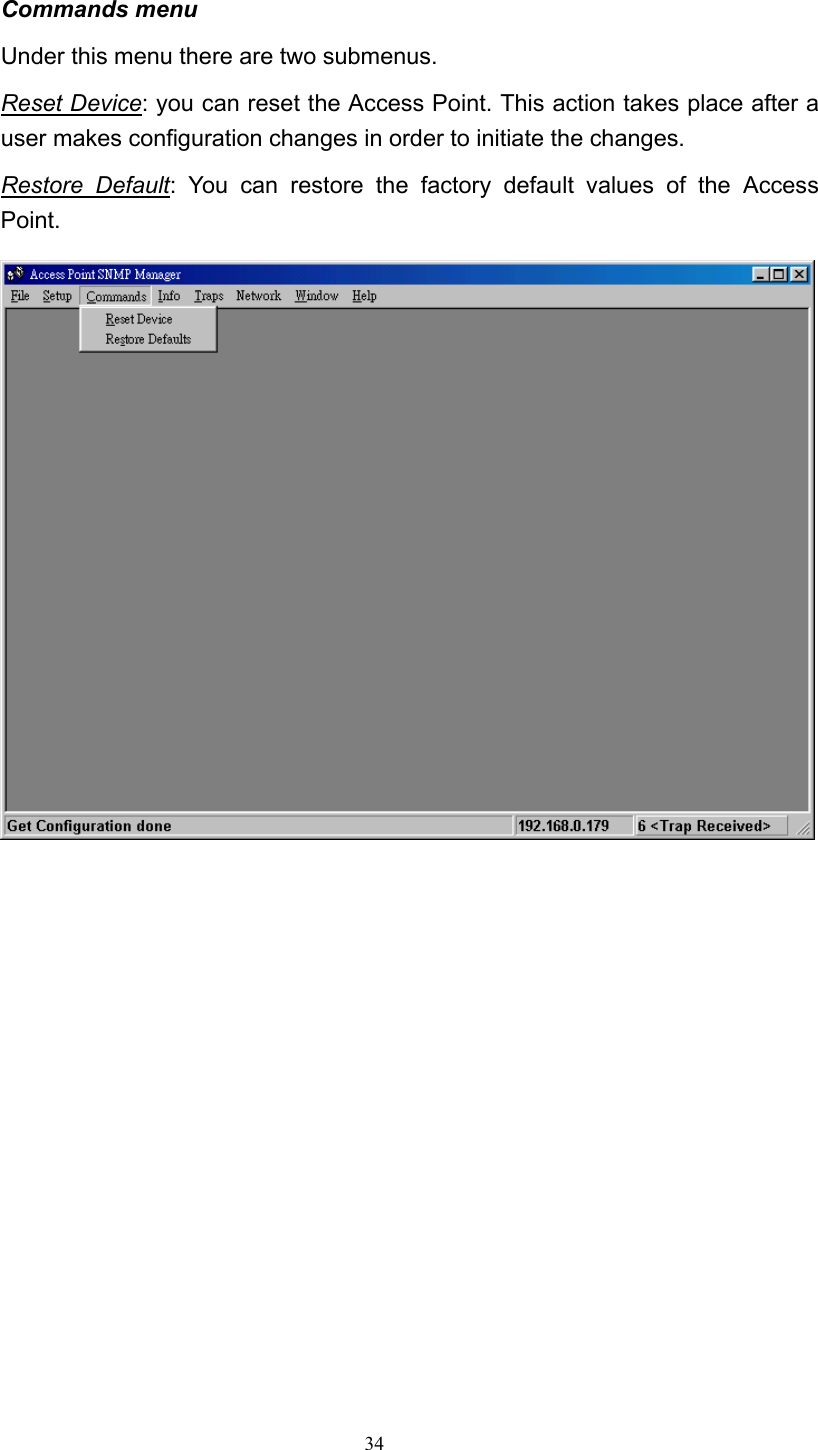 Commands menu

Under this menu there are two submenus.

Reset Device: you can reset the Access Point. This action takes place after a user makes configuration changes in order to initiate the changes.

Restore Default: You can restore the factory default values of the Access Point.

Access Point SNMP Manager

File Setup Commands Info Traps Network Window Help

Reset Device
Restore Defaults

Get Configuration done 192.168.0.179 6 <Trap Received>

34